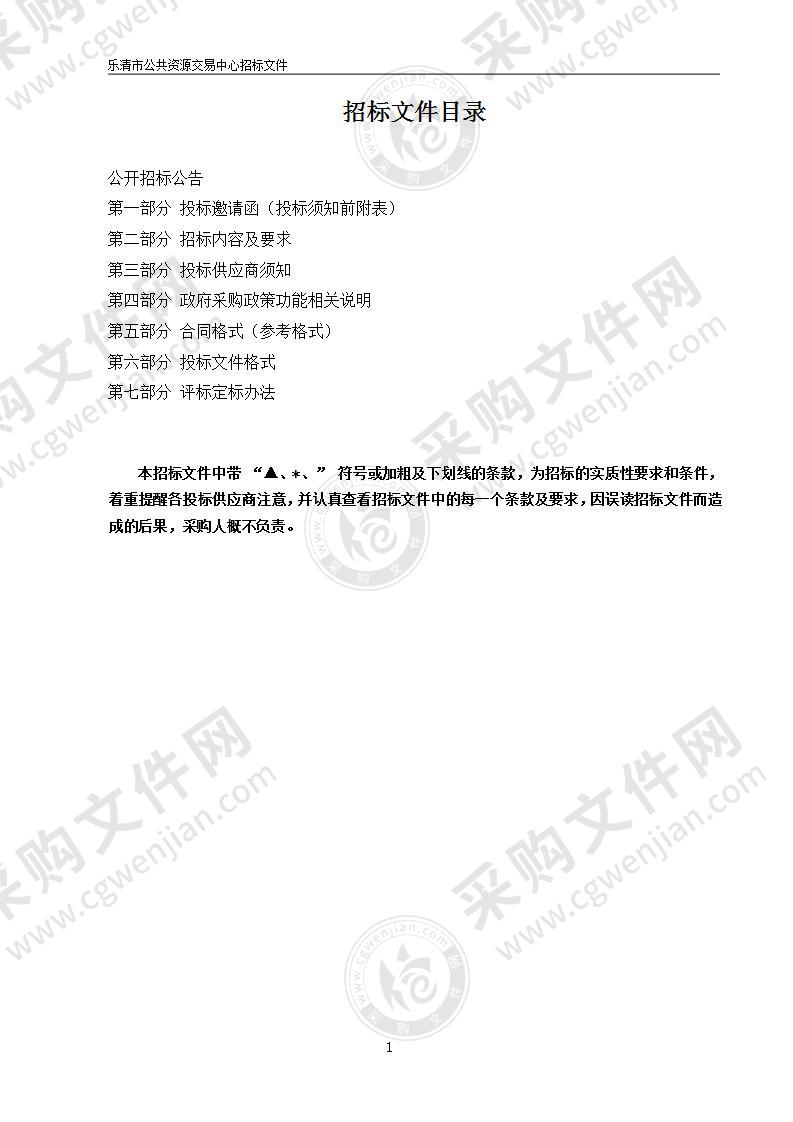 乐清市公共资源交易中心招标文件

招标文件目录

公开招标公告
第一部分 投标邀请函（投标须知前附表）
第二部分 招标内容及要求
第三部分 投标供应商须知
第四部分 政府采购政策功能相关说明
第五部分 合同格式（参考格式）
第六部分 投标文件格式
第七部分 评标定标办法

本招标文件中带 “▲、*、” 符号或加粗及下划线的条款，为招标的实质性要求和条件，着重提醒各投标供应商注意，并认真查看招标文件中的每一个条款及要求，因误读招标文件而造成的后果，采购人概不负责。

采购文件网 www.cgwenjian.com

1